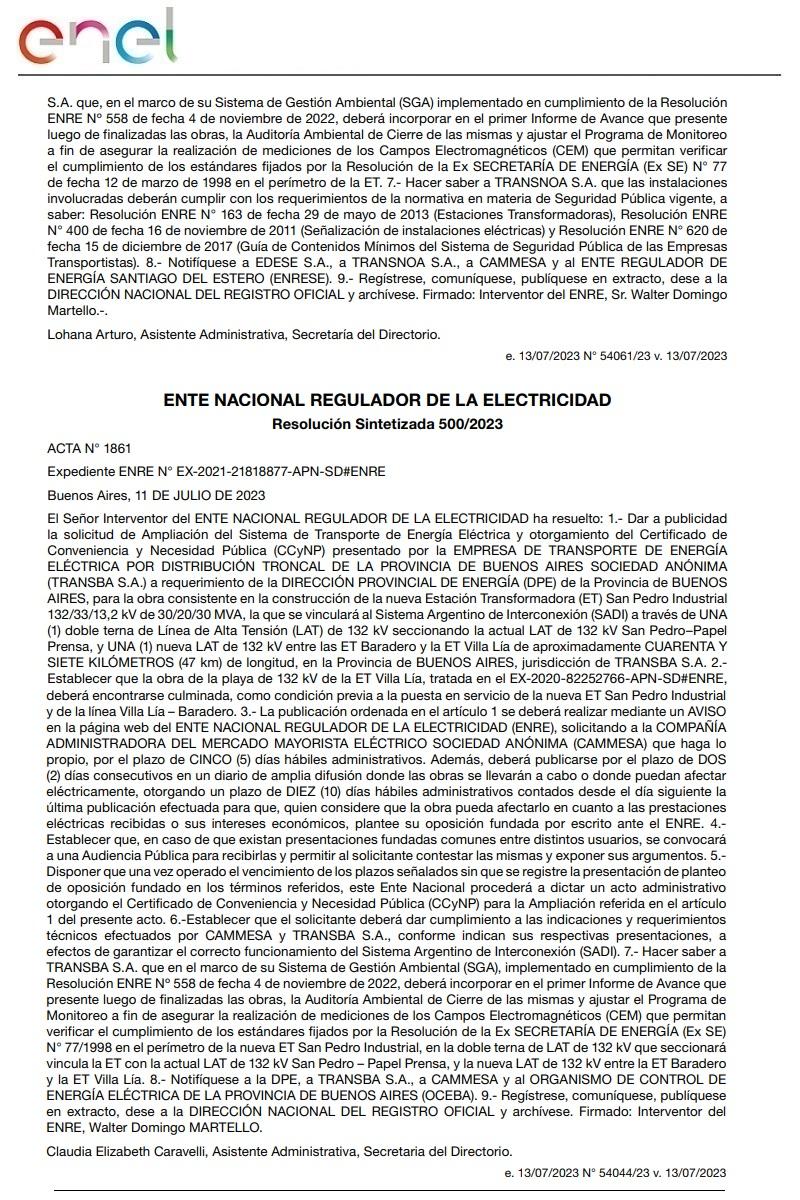 enel

S.A. que, en el marco de su Sistema de Gestión Ambiental (SGA) implementado en cumplimiento de la Resolución ENRE N° 558 de fecha 4 de noviembre de 2022, deberá incorporar en el primer Informe de Avance que presente luego de finalizadas las obras, la Auditoría Ambiental de Cierre de las mismas y ajustar el Programa de Monitoreo a fin de asegurar la realización de mediciones de los Campos Electromagnéticos (CEM) que permitan verificar el cumplimiento de los estándares fijados por la Resolución de la Ex SECRETARÍA DE ENERGÍA (Ex SE) N° 77 de fecha 12 de marzo de 1998 en el perímetro de la ET. 7.- Hacer saber a TRANSNOA S.A. que las instalaciones involucradas deberán cumplir con los requerimientos de la normativa en materia de Seguridad Pública vigente, a saber: Resolución ENRE N° 163 de fecha 29 de mayo de 2013 (Estaciones Transformadoras), Resolución ENRE N° 400 de fecha 16 de noviembre de 2011 (Señalización de instalaciones eléctricas) y Resolución ENRE N° 620 de fecha 15 de diciembre de 2017 (Guía de Contenidos Mínimos del Sistema de Seguridad Pública de las Empresas Transportistas). 8.- Notifíquese a EDESE S.A., a TRANSNOA S.A., a CAMMESA y al ENTE REGULADOR DE ENERGÍA SANTIAGO DEL ESTERO (ENRESE). 9.- Regístrese, comuníquese, publíquese en extracto, dese a la DIRECCIÓN NACIONAL DEL REGISTRO OFICIAL y archívese. Firmado: Interventor del ENRE, Sr. Walter Domingo Martello.-.

Lohana Arturo, Asistente Administrativa, Secretaría del Directorio.

e. 13/07/2023 N° 54061/23 v. 13/07/2023

ENTE NACIONAL REGULADOR DE LA ELECTRICIDAD
Resolución Sintetizada 500/2023

ACTA N° 1861

Expediente ENRE N° EX-2021-21818877-APN-SD#ENRE

Buenos Aires, 11 DE JULIO DE 2023

El Señor Interventor del ENTE NACIONAL REGULADOR DE LA ELECTRICIDAD ha resuelto: 1.- Dar a publicidad la solicitud de Ampliación del Sistema de Transporte de Energía Eléctrica y otorgamiento del Certificado de Conveniencia y Necesidad Pública (CCyNP) presentado por la EMPRESA DE TRANSPORTE DE ENERGÍA ELÉCTRICA POR DISTRIBUCIÓN TRONCAL DE LA PROVINCIA DE BUENOS AIRES SOCIEDAD ANÓNIMA (TRANSBA S.A.) a requerimiento de la DIRECCIÓN PROVINCIAL DE ENERGÍA (DPE) de la Provincia de BUENOS AIRES, para la obra consistente en la construcción de la nueva Estación Transformadora (ET) San Pedro Industrial 132/33/13,2 kV de 30/20/30 MVA, la que se vinculará al Sistema Argentino de Interconexión (SADI) a través de UNA (1) doble terna de Línea de Alta Tensión (LAT) de 132 kV seccionando la actual LAT de 132 kV San Pedro–Papel Prensa, y UNA (1) nueva LAT de 132 kV entre las ET Baradero y la ET Villa Lía de aproximadamente CUARENTA Y SIETE KILÓMETROS (47 km) de longitud, en la Provincia de BUENOS AIRES, jurisdicción de TRANSBA S.A. 2.- Establecer que la obra de la playa de 132 kV de la ET Villa Lía, tratada en el EX-2020-82252766-APN-SD#ENRE, deberá encontrarse culminada, como condición previa a la puesta en servicio de la nueva ET San Pedro Industrial y de la línea Villa Lía – Baradero. 3.- La publicación ordenada en el artículo 1 se deberá realizar mediante un AVISO en la página web del ENTE NACIONAL REGULADOR DE LA ELECTRICIDAD (ENRE), solicitando a la COMPAÑÍA ADMINISTRADORA DEL MERCADO MAYORISTA ELÉCTRICO SOCIEDAD ANÓNIMA (CAMMESA) que haga lo propio, por el plazo de CINCO (5) días hábiles administrativos. Además, deberá publicarse por el plazo de DOS (2) días consecutivos en un diario de amplia difusión donde las obras se llevarán a cabo o donde puedan afectar eléctricamente, otorgando un plazo de DIEZ (10) días hábiles administrativos contados desde el día siguiente la última publicación efectuada para que, quien considere que la obra pueda afectarlo en cuanto a las prestaciones eléctricas recibidas o sus intereses económicos, plantee su oposición fundada por escrito ante el ENRE. 4.- Establecer que, en caso de que existan presentaciones fundadas comunes entre distintos usuarios, se convocará a una Audiencia Pública para recibirlas y permitir al solicitante contestar las mismas y exponer sus argumentos. 5.- Disponer que una vez operado el vencimiento de los plazos señalados sin que se registre la presentación de planteo de oposición fundado en los términos referidos, este Ente Nacional procederá a dictar un acto administrativo otorgando el Certificado de Conveniencia y Necesidad Pública (CCyNP) para la Ampliación referida en el artículo 1 del presente acto. 6.-Establecer que el solicitante deberá dar cumplimiento a las indicaciones y requerimientos técnicos efectuados por CAMMESA y TRANSBA S.A., conforme indican sus respectivas presentaciones, a efectos de garantizar el correcto funcionamiento del Sistema Argentino de Interconexión (SADI). 7.- Hacer saber a TRANSBA S.A. que en el marco de su Sistema de Gestión Ambiental (SGA), implementado en cumplimiento de la Resolución ENRE N° 558 de fecha 4 de noviembre de 2022, deberá incorporar en el primer Informe de Avance que presente luego de finalizadas las obras, la Auditoría Ambiental de Cierre de las mismas y ajustar el Programa de Monitoreo a fin de asegurar la realización de mediciones de los Campos Electromagnéticos (CEM) que permitan verificar el cumplimiento de los estándares fijados por la Resolución de la Ex SECRETARÍA DE ENERGÍA (Ex SE) N° 77/1998 en el perímetro de la nueva ET San Pedro Industrial, en la doble terna de LAT de 132 kV que seccionará vincula la ET con la actual LAT de 132 kV San Pedro – Papel Prensa, y la nueva LAT de 132 kV entre la ET Baradero y la ET Villa Lía. 8.- Notifíquese a la DPE, a TRANSBA S.A., a CAMMESA y al ORGANISMO DE CONTROL DE ENERGÍA ELÉCTRICA DE LA PROVINCIA DE BUENOS AIRES (OCEBA). 9.- Regístrese, comuníquese, publíquese en extracto, dese a la DIRECCIÓN NACIONAL DEL REGISTRO OFICIAL y archívese. Firmado: Interventor del ENRE, Walter Domingo MARTELLO.

Claudia Elizabeth Caravelli, Asistente Administrativa, Secretaria del Directorio.

e. 13/07/2023 N° 54044/23 v. 13/07/2023